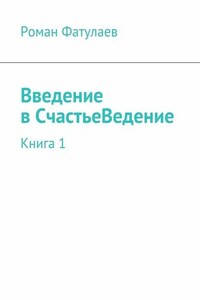 Роман Фатулаев

Введение в СчастьеВедение

Книга 1